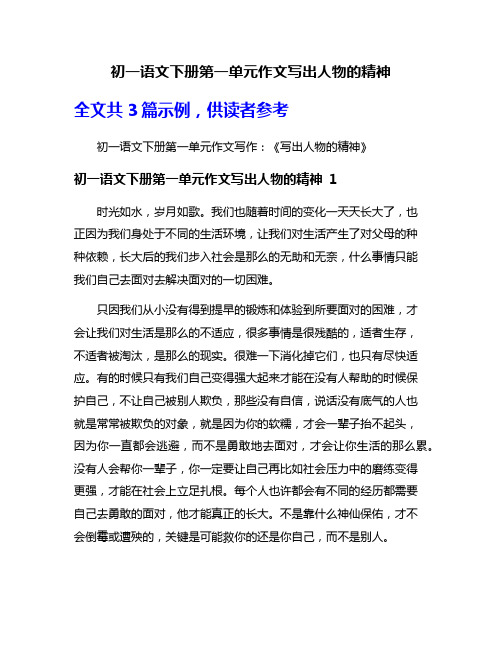 初一语文下册第一单元作文写出人物的精神

全文共 3 篇示例，供读者参考

初一语文下册第一单元作文写作：《写出人物的精神》

初一语文下册第一单元作文写出人物的精神 1

时光如水，岁月如歌。我们也随着时间的变化一天天长大了，也正因为我们身处于不同的生活环境，让我们对生活产生了对父母的种种依赖，长大后的我们步入社会是那么的无助和无奈，什么事情只能我们自己去面对去解决面对的一切困难。

只因我们从小没有得到提早的锻炼和体验到所要面对的困难，才会让我们对生活是那么的不适应，很多事情是很残酷的，适者生存，不适者被淘汰，是那么的现实。很难一下消化掉它们，也只有尽快适应。有的时候只有我们自己变得强大起来才能在没有人帮助的时候保护自己，不让自己被别人欺负，那些没有自信，说话没有底气的人也就是常常被欺负的对象，就是因为你的软糯，才会一辈子抬不起头，因为你一直都会逃避，而不是勇敢地去面对，才会让你生活的那么累。没有人会帮你一辈子，你一定要让自己再比如社会压力中的磨练变得更强，才能在社会上立足扎根。每个人也许都会有不同的经历都需要自己去勇敢的面对，他才能真正的长大。不是靠什么神仙保佑，才不会倒霉或遭殃的，关键是可能救你的还是你自己，而不是别人。